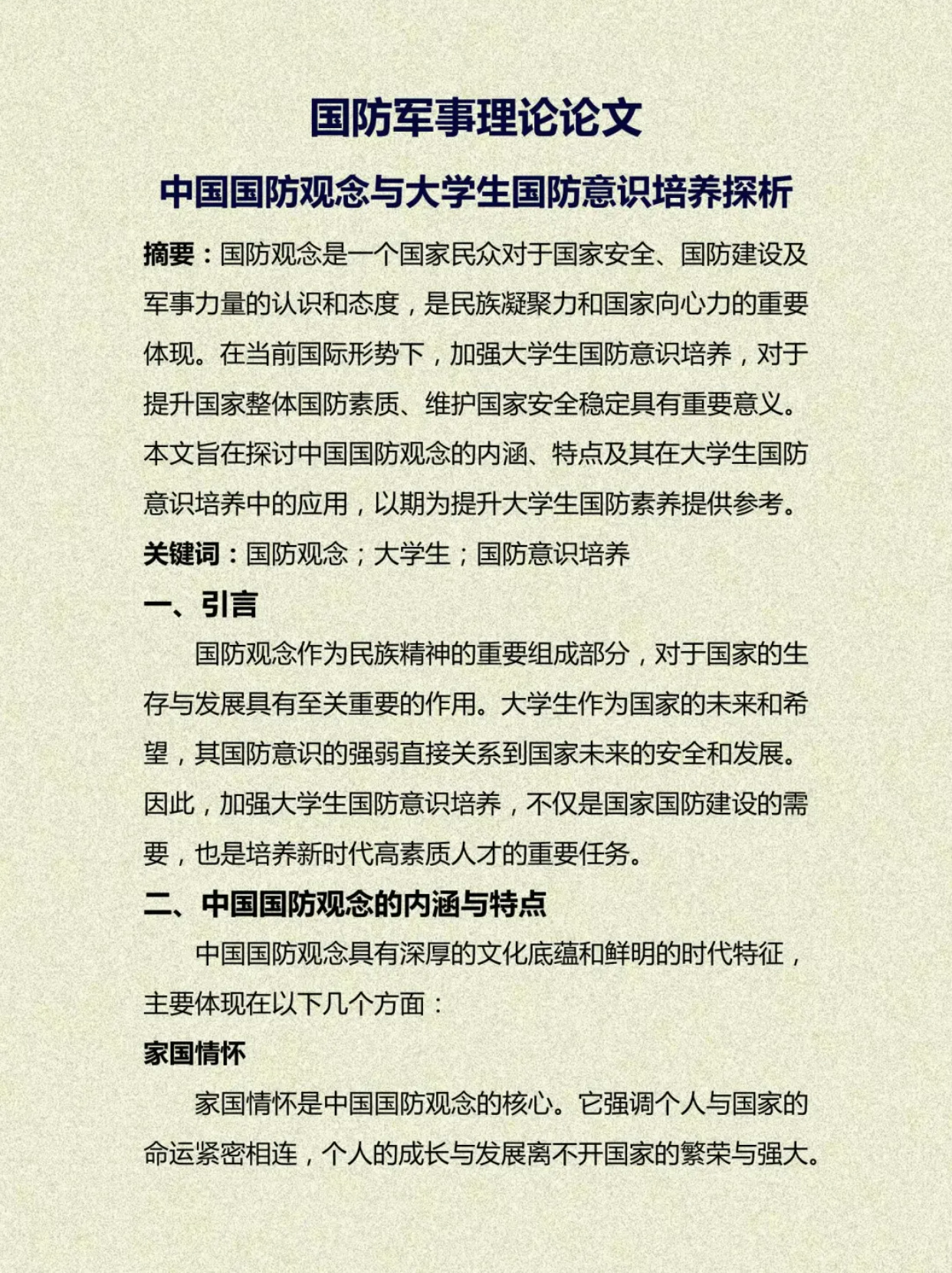 国防军事理论论文

中国国防观念与大学生国防意识培养探析

摘要：国防观念是一个国家民众对于国家安全、国防建设及军事力量的认识和态度，是民族凝聚力和国家向心力的重要体现。在当前国际形势下，加强大学生国防意识培养，对于提升国家整体国防素质、维护国家安全稳定具有重要意义。本文旨在探讨中国国防观念的内涵、特点及其在大学生国防意识培养中的应用，以期为提升大学生国防素养提供参考。

关键词：国防观念；大学生；国防意识培养

一、引言

国防观念作为民族精神的重要组成部分，对于国家的生存与发展具有至关重要的作用。大学生作为国家的未来和希望，其国防意识的强弱直接关系到国家未来的安全和发展。因此，加强大学生国防意识培养，不仅是国家国防建设的需要，也是培养新时代高素质人才的重要任务。

二、中国国防观念的内涵与特点

中国国防观念具有深厚的文化底蕴和鲜明的时代特征，主要体现在以下几个方面：

家国情怀

家国情怀是中国国防观念的核心。它强调个人与国家的命运紧密相连，个人的成长与发展离不开国家的繁荣与强大。